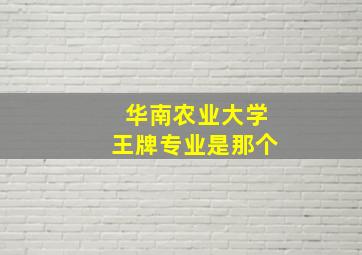 华南农业大学
王牌专业是那个